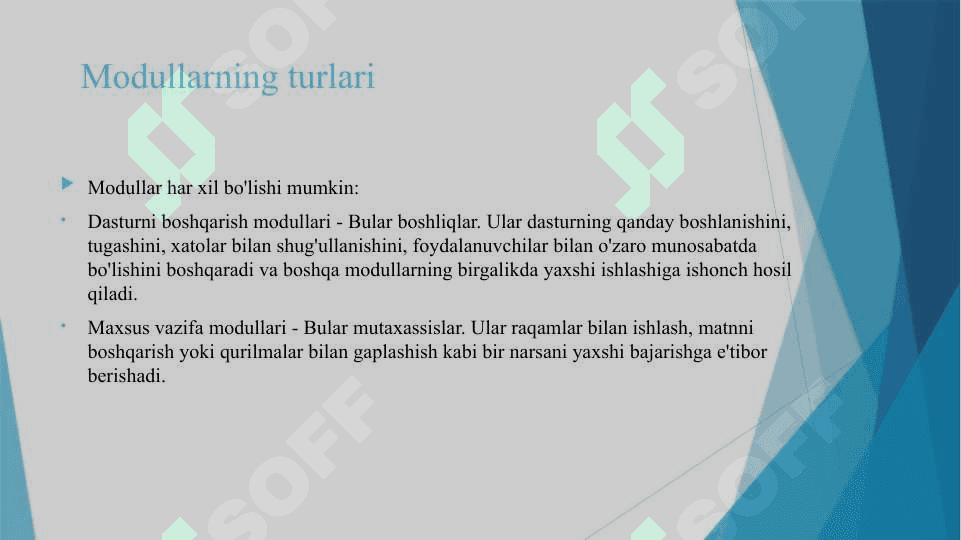 Modullarning turlari

Modullar har xil bo'lishi mumkin:

Dasturni boshqarish modullari - Bular boshliqlar. Ular dasturning qanday boshlanishini, tugashini, xatolar bilan shug'ullanishini, foydalanuvchilar bilan o'zaro munosabatda bo'lishini boshqaradi va boshqa modullarning birgalikda yaxshi ishlashiga ishonch hosil qiladi.

Maxsus vazifa modullari - Bular mutaxassislar. Ular raqamlar bilan ishlash, matnni boshqarish yoki qurilmalar bilan gaplashish kabi bir narsani yaxshi bajarishga e'tibor berishadi.

SOFF SOFF SOFF SOFF